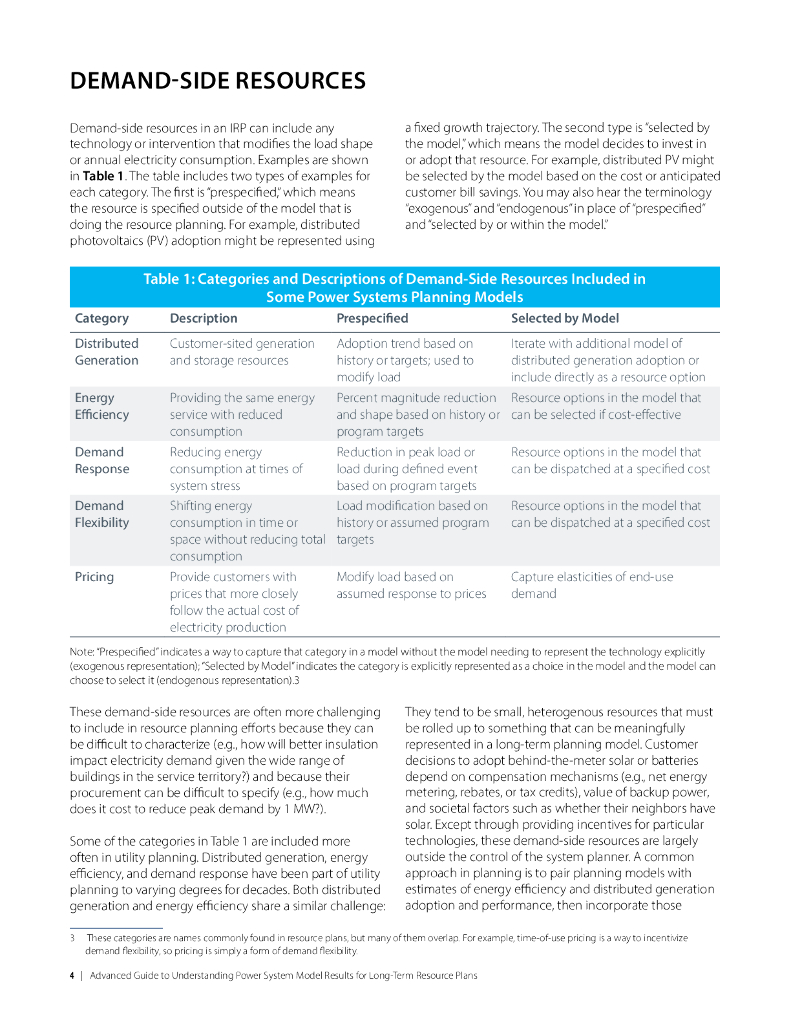 DEMAND-SIDE RESOURCES

Demand-side resources in an IRP can include any technology or intervention that modifies the load shape or annual electricity consumption. Examples are shown in **Table 1**. The table includes two types of examples for each category. The first is "prespecified," which means the resource is specified outside of the model that is doing the resource planning. For example, distributed photovoltaics (PV) adoption might be represented using a fixed growth trajectory. The second type is "selected by the model," which means the model decides to invest in or adopt that resource. For example, distributed PV might be selected by the model based on the cost or anticipated customer bill savings. You may also hear the terminology "exogenous" and "endogenous" in place of "prespecified" and "selected by or within the model."

Table 1: Categories and Descriptions of Demand-Side Resources Included in Some Power Systems Planning Models

| Category | Description | Prespecified | Selected by Model |
|---|---|---|---|
| Distributed Generation | Customer-sited generation and storage resources | Adoption trend based on history or targets; used to modify load | Iterate with additional model of distributed generation adoption or include directly as a resource option |
| Energy Efficiency | Providing the same energy service with reduced consumption | Percent magnitude reduction and shape based on history or program targets | Resource options in the model that can be selected if cost-effective |
| Demand Response | Reducing energy consumption at times of system stress | Reduction in peak load or load during defined event based on program targets | Resource options in the model that can be dispatched at a specified cost |
| Demand Flexibility | Shifting energy consumption in time or space without reducing total consumption | Load modification based on history or assumed program targets | Resource options in the model that can be dispatched at a specified cost |
| Pricing | Provide customers with prices that more closely follow the actual cost of electricity production | Modify load based on assumed response to prices | Capture elasticities of end-use demand |

Note: "Prespecified" indicates a way to capture that category in a model without the model needing to represent the technology explicitly (exogenous representation); "Selected by Model" indicates the category is explicitly represented as a choice in the model and the model can choose to select it (endogenous representation).3

These demand-side resources are often more challenging to include in resource planning efforts because they can be difficult to characterize (e.g., how will better insulation impact electricity demand given the wide range of buildings in the service territory?) and because their procurement can be difficult to specify (e.g., how much does it cost to reduce peak demand by 1 MW?).

Some of the categories in Table 1 are included more often in utility planning. Distributed generation, energy efficiency, and demand response have been part of utility planning to varying degrees for decades. Both distributed generation and energy efficiency share a similar challenge: They tend to be small, heterogenous resources that must be rolled up to something that can be meaningfully represented in a long-term planning model. Customer decisions to adopt behind-the-meter solar or batteries depend on compensation mechanisms (e.g., net energy metering, rebates, or tax credits), value of backup power, and societal factors such as whether their neighbors have solar. Except through providing incentives for particular technologies, these demand-side resources are largely outside the control of the system planner. A common approach in planning is to pair planning models with estimates of energy efficiency and distributed generation adoption and performance, then incorporate those

3 These categories are names commonly found in resource plans, but many of them overlap. For example, time-of-use pricing is a way to incentivize demand flexibility, so pricing is simply a form of demand flexibility.

4 | Advanced Guide to Understanding Power System Model Results for Long-Term Resource Plans